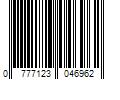 0 777123 046962